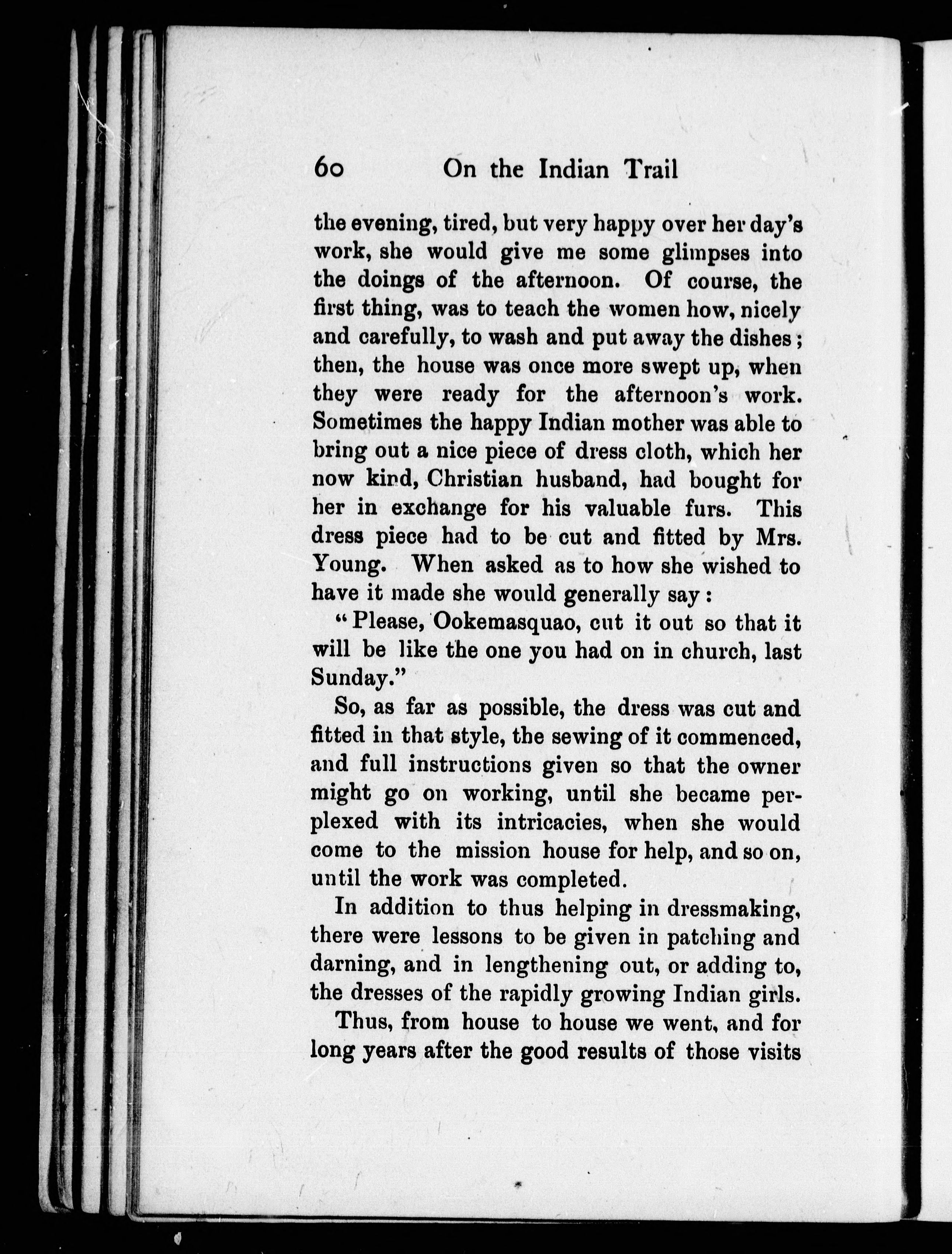 60 On the Indian Trail

the evening, tired, but very happy over her day's work, she would give me some glimpses into the doings of the afternoon. Of course, the first thing, was to teach the women how, nicely and carefully, to wash and put away the dishes; then, the house was once more swept up, when they were ready for the afternoon's work. Sometimes the happy Indian mother was able to bring out a nice piece of dress cloth, which her now kind, Christian husband, had bought for her in exchange for his valuable furs. This dress piece had to be cut and fitted by Mrs. Young. When asked as to how she wished to have it made she would generally say:

"Please, Ookemasquao, cut it out so that it will be like the one you had on in church, last Sunday."

So, as far as possible, the dress was cut and fitted in that style, the sewing of it commenced, and full instructions given so that the owner might go on working, until she became perplexed with its intricacies, when she would come to the mission house for help, and so on, until the work was completed.

In addition to thus helping in dressmaking, there were lessons to be given in patching and darning, and in lengthening out, or adding to, the dresses of the rapidly growing Indian girls.

Thus, from house to house we went, and for long years after the good results of those visits